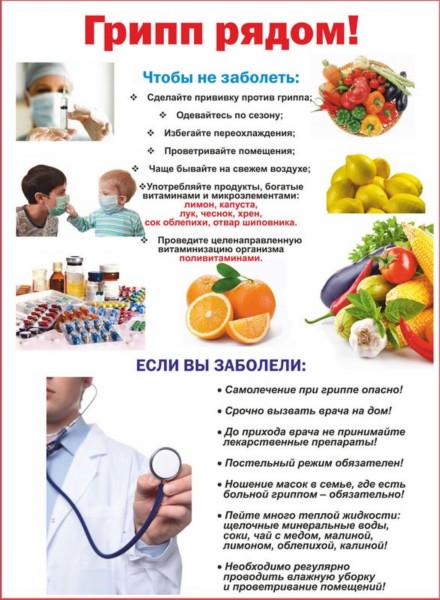 Грипп рядом!

Чтобы не заболеть:

❖ Сделайте прививку против гриппа;

❖ Одевайтесь по сезону;

❖ Избегайте переохлаждения;

❖ Проветривайте помещения;

❖ Чаще бывайте на свежем воздухе;

❖ Употребляйте продукты, богатые витаминами и микроэлементами: лимон, капуста, лук, чеснок, хрен, сок облепихи, отвар шиповника.

❖ Проведите целенаправленную витаминизацию организма поливитаминами.

ЕСЛИ ВЫ ЗАБОЛЕЛИ:

• Самолечение при гриппе опасно!

• Срочно вызвать врача на дом!

• До прихода врача не принимайте лекарственные препараты!

• Постельный режим обязателен!

• Ношение масок в семье, где есть больной гриппом – обязательно!

• Пейте много теплой жидкости: щелочные минеральные воды, соки, чай с медом, малиной, лимоном, облепихой, калиной!

• Необходимо регулярно проводить влажную уборку и проветривание помещений!